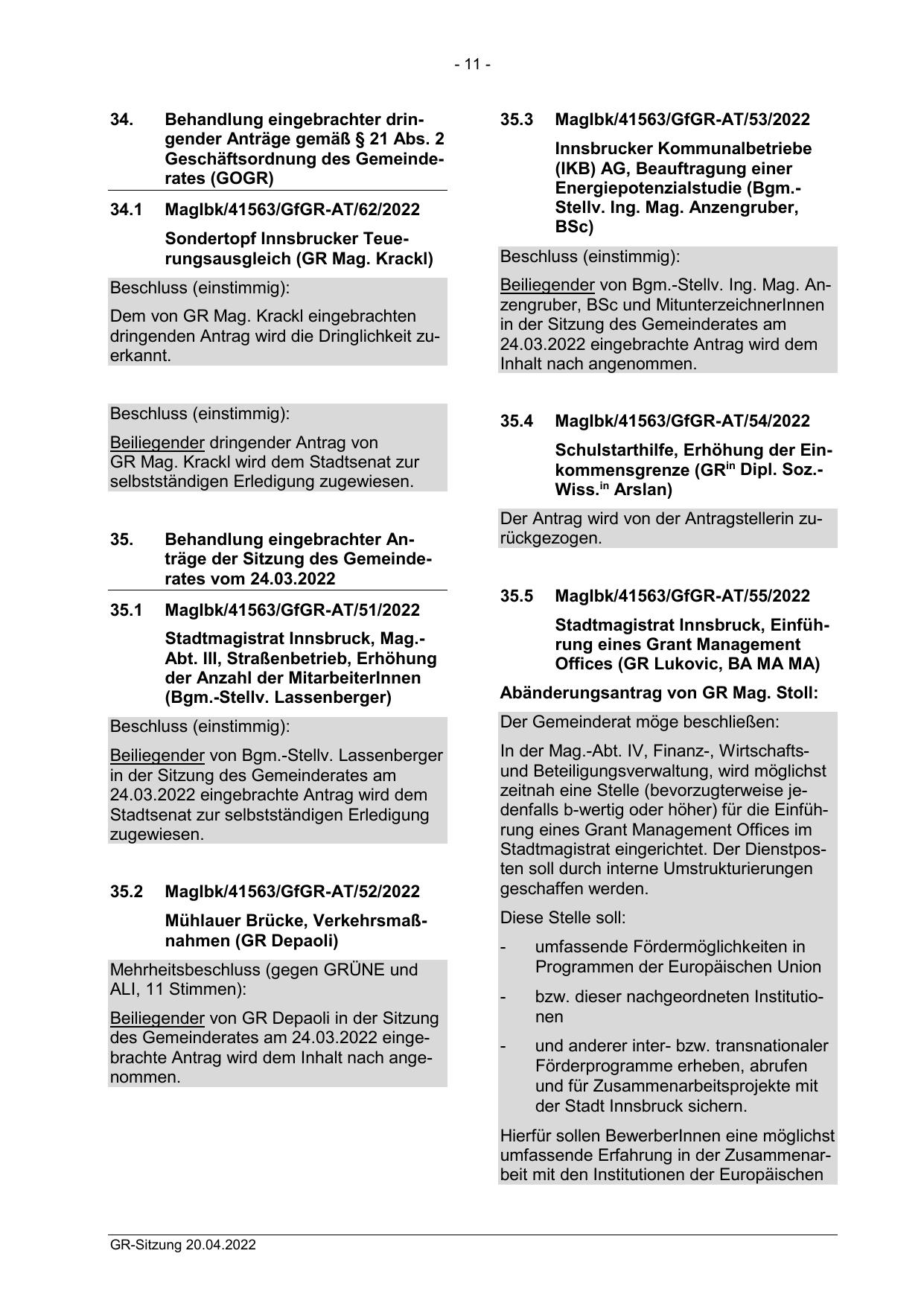 - 11 -

34. Behandlung eingebrachter dringender Anträge gemäß § 21 Abs. 2 Geschäftsordnung des Gemeinderates (GOGR)

34.1 MagIbk/41563/GfGR-AT/62/2022

Sondertopf Innsbrucker Teuerungsausgleich (GR Mag. Krackl)

Beschluss (einstimmig):

Dem von GR Mag. Krackl eingebrachten dringenden Antrag wird die Dringlichkeit zuerkannt.

Beschluss (einstimmig):

Beiliegender dringender Antrag von GR Mag. Krackl wird dem Stadtsenat zur selbstständigen Erledigung zugewiesen.

35. Behandlung eingebrachter Anträge der Sitzung des Gemeinderates vom 24.03.2022

35.1 MagIbk/41563/GfGR-AT/51/2022

Stadtmagistrat Innsbruck, Mag.-Abt. III, Straßenbetrieb, Erhöhung der Anzahl der MitarbeiterInnen (Bgm.-Stellv. Lassenberger)

Beschluss (einstimmig):

Beiliegender von Bgm.-Stellv. Lassenberger in der Sitzung des Gemeinderates am 24.03.2022 eingebrachte Antrag wird dem Stadtsenat zur selbstständigen Erledigung zugewiesen.

35.2 MagIbk/41563/GfGR-AT/52/2022

Mühlauer Brücke, Verkehrsmaßnahmen (GR Depaoli)

Mehrheitsbeschluss (gegen GRÜNE und ALI, 11 Stimmen):

Beiliegender von GR Depaoli in der Sitzung des Gemeinderates am 24.03.2022 eingebrachte Antrag wird dem Inhalt nach angenommen.

35.3 MagIbk/41563/GfGR-AT/53/2022

Innsbrucker Kommunalbetriebe (IKB) AG, Beauftragung einer Energiepotenzialstudie (Bgm.-Stellv. Ing. Mag. Anzengruber, BSc)

Beschluss (einstimmig):

Beiliegender von Bgm.-Stellv. Ing. Mag. Anzengruber, BSc und MitunterzeichnerInnen in der Sitzung des Gemeinderates am 24.03.2022 eingebrachte Antrag wird dem Inhalt nach angenommen.

35.4 MagIbk/41563/GfGR-AT/54/2022

Schulstarthilfe, Erhöhung der Einkommensgrenze (GR$^{in}$ Dipl. Soz.-Wiss.$^{in}$ Arslan)

Der Antrag wird von der Antragstellerin zurückgezogen.

35.5 MagIbk/41563/GfGR-AT/55/2022

Stadtmagistrat Innsbruck, Einführung eines Grant Management Offices (GR Lukovic, BA MA MA)

Abänderungsantrag von GR Mag. Stoll:

Der Gemeinderat möge beschließen:

In der Mag.-Abt. IV, Finanz-, Wirtschafts- und Beteiligungsverwaltung, wird möglichst zeitnah eine Stelle (bevorzugterweise jedenfalls b-wertig oder höher) für die Einführung eines Grant Management Offices im Stadtmagistrat eingerichtet. Der Dienstposten soll durch interne Umstrukturierungen geschaffen werden.

Diese Stelle soll:

- umfassende Fördermöglichkeiten in Programmen der Europäischen Union

- bzw. dieser nachgeordneten Institutionen

- und anderer inter- bzw. transnationaler Förderprogramme erheben, abrufen und für Zusammenarbeitsprojekte mit der Stadt Innsbruck sichern.

Hierfür sollen BewerberInnen eine möglichst umfassende Erfahrung in der Zusammenarbeit mit den Institutionen der Europäischen

GR-Sitzung 20.04.2022